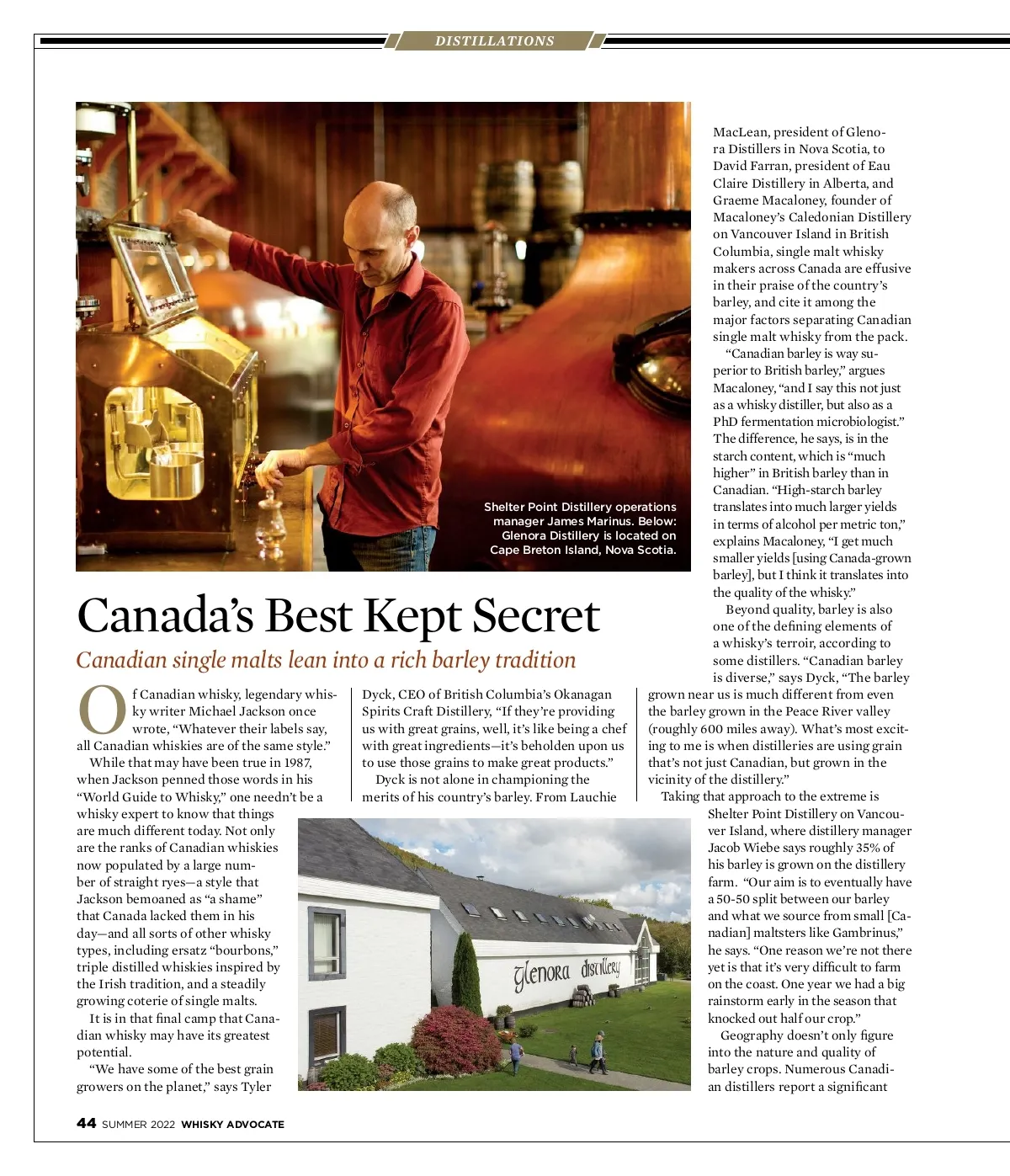 DISTILLATIONS

Shelter Point Distillery operations manager James Marinus. Below: Glenora Distillery is located on Cape Breton Island, Nova Scotia.

Canada's Best Kept Secret

Canadian single malts lean into a rich barley tradition

Of Canadian whisky, legendary whisky writer Michael Jackson once wrote, "Whatever their labels say, all Canadian whiskies are of the same style."

While that may have been true in 1987, when Jackson penned those words in his "World Guide to Whisky," one needn't be a whisky expert to know that things are much different today. Not only are the ranks of Canadian whiskies now populated by a large number of straight ryes—a style that Jackson bemoaned as "a shame" that Canada lacked them in his day—and all sorts of other whisky types, including ersatz "bourbons," triple distilled whiskies inspired by the Irish tradition, and a steadily growing coterie of single malts.

It is in that final camp that Canadian whisky may have its greatest potential.

"We have some of the best grain growers on the planet," says Tyler Dyck, CEO of British Columbia's Okanagan Spirits Craft Distillery, "If they're providing us with great grains, well, it's like being a chef with great ingredients—it's beholden upon us to use those grains to make great products."

Dyck is not alone in championing the merits of his country's barley. From Lauchie MacLean, president of Glenora Distillers in Nova Scotia, to David Farran, president of Eau Claire Distillery in Alberta, and Graeme Macaloney, founder of Macaloney's Caledonian Distillery on Vancouver Island in British Columbia, single malt whisky makers across Canada are effusive in their praise of the country's barley, and cite it among the major factors separating Canadian single malt whisky from the pack.

"Canadian barley is way superior to British barley," argues Macaloney, "and I say this not just as a whisky distiller, but also as a PhD fermentation microbiologist." The difference, he says, is in the starch content, which is "much higher" in British barley than in Canadian. "High-starch barley translates into much larger yields in terms of alcohol per metric ton," explains Macaloney, "I get much smaller yields [using Canada-grown barley], but I think it translates into the quality of the whisky."

Beyond quality, barley is also one of the defining elements of a whisky's terroir, according to some distillers. "Canadian barley is diverse," says Dyck, "The barley grown near us is much different from even the barley grown in the Peace River valley (roughly 600 miles away). What's most exciting to me is when distilleries are using grain that's not just Canadian, but grown in the vicinity of the distillery."

Taking that approach to the extreme is Shelter Point Distillery on Vancouver Island, where distillery manager Jacob Wiebe says roughly 35% of his barley is grown on the distillery farm. "Our aim is to eventually have a 50-50 split between our barley and what we source from small [Canadian] maltsters like Gambrinus," he says. "One reason we're not there yet is that it's very difficult to farm on the coast. One year we had a big rainstorm early in the season that knocked out half our crop."

Geography doesn't only figure into the nature and quality of barley crops. Numerous Canadian distillers report a significant

Glenora distillery

44 SUMMER 2022 WHISKY ADVOCATE